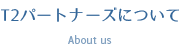 T2パートナーズについて

About us